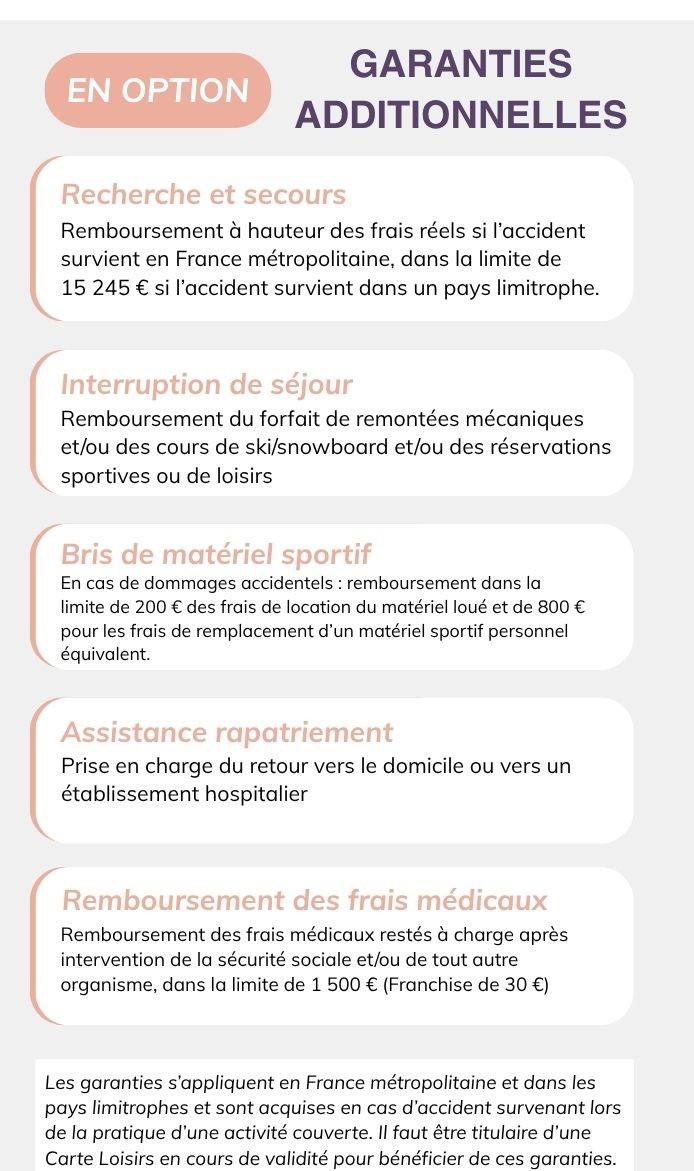 EN OPTION

GARANTIES ADDITIONNELLES

Recherche et secours
Remboursement à hauteur des frais réels si l'accident survient en France métropolitaine, dans la limite de 15 245 € si l'accident survient dans un pays limitrophe.

Interruption de séjour
Remboursement du forfait de remontées mécaniques et/ou des cours de ski/snowboard et/ou des réservations sportives ou de loisirs

Bris de matériel sportif
En cas de dommages accidentels : remboursement dans la limite de 200 € des frais de location du matériel loué et de 800 € pour les frais de remplacement d'un matériel sportif personnel équivalent.

Assistance rapatriement
Prise en charge du retour vers le domicile ou vers un établissement hospitalier

Remboursement des frais médicaux
Remboursement des frais médicaux restés à charge après intervention de la sécurité sociale et/ou de tout autre organisme, dans la limite de 1 500 € (Franchise de 30 €)

Les garanties s'appliquent en France métropolitaine et dans les pays limitrophes et sont acquises en cas d'accident survenant lors de la pratique d'une activité couverte. Il faut être titulaire d'une Carte Loisirs en cours de validité pour bénéficier de ces garanties.